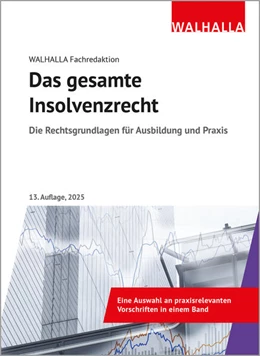 WALHALLA

WALHALLA Fachredaktion

Das gesamte Insolvenzrecht

Die Rechtsgrundlagen für Ausbildung und Praxis

13. Auflage, 2025

Eine Auswahl an praxisrelevanten Vorschriften in einem Band